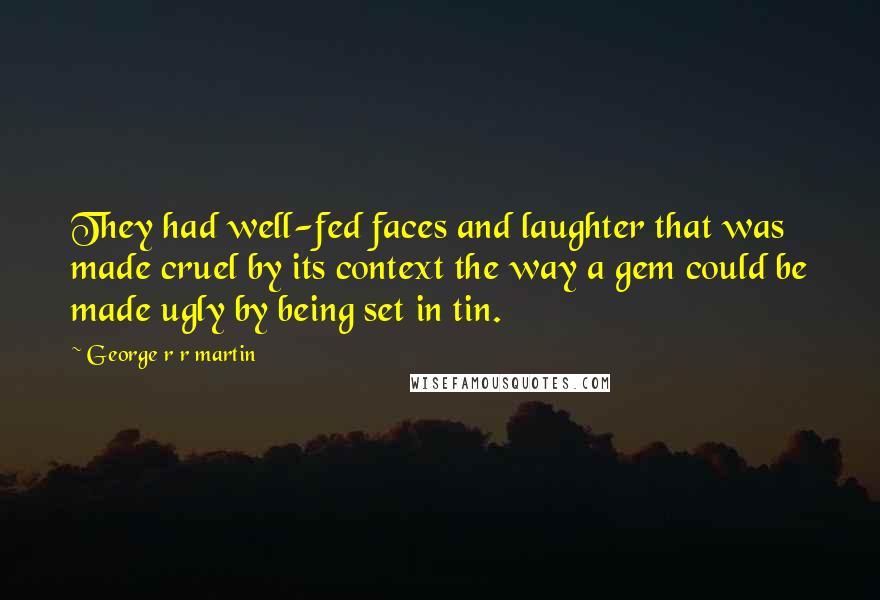 They had well-fed faces and laughter that was made cruel by its context the way a gem could be made ugly by being set in tin.

~ George r r martin

WISEFAMOUSQUOTES.COM